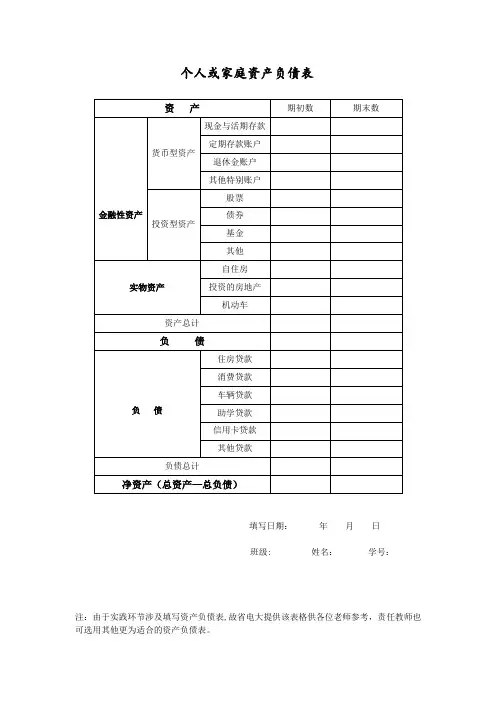 个人或家庭资产负债表

| 资　产 | | | 期初数 | 期末数 |
|---|---|---|---|---|
| 金融性资产 | 货币型资产 | 现金与活期存款 | | |
| | | 定期存款账户 | | |
| | | 退休金账户 | | |
| | | 其他特别账户 | | |
| | 投资型资产 | 股票 | | |
| | | 债券 | | |
| | | 基金 | | |
| | | 其他 | | |
| 实物资产 | | 自住房 | | |
| | | 投资的房地产 | | |
| | | 机动车 | | |
| 资产总计 | | | | |
| 负　债 | | | | |
| 负　债 | | 住房贷款 | | |
| | | 消费贷款 | | |
| | | 车辆贷款 | | |
| | | 助学贷款 | | |
| | | 信用卡贷款 | | |
| | | 其他贷款 | | |
| 负债总计 | | | | |
| 净资产（总资产—总负债） | | | | |

填写日期：　　年　　月　　日

班级：　　姓名：　　学号：

注：由于实践环节涉及填写资产负债表，故省电大提供该表格供各位老师参考，责任教师也可选用其他更为适合的资产负债表。